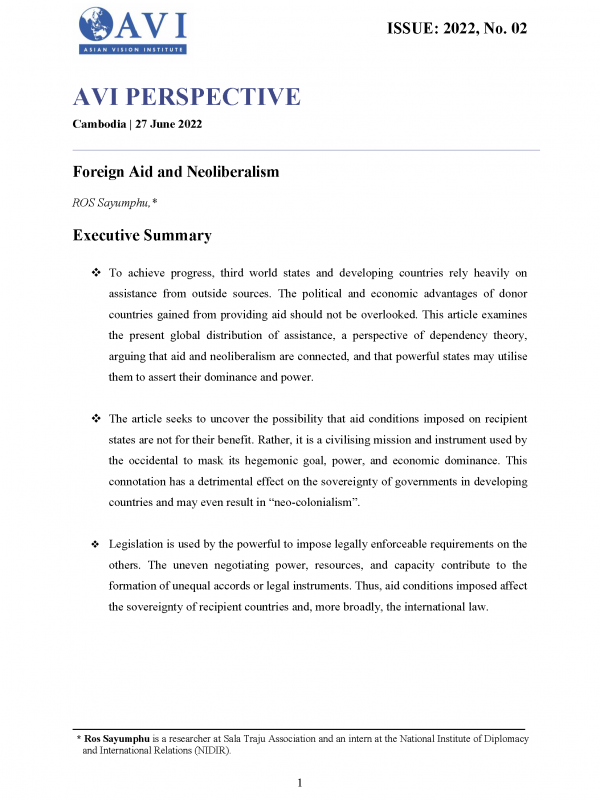 AVI
ASIAN VISION INSTITUTE

ISSUE: 2022, No. 02

AVI PERSPECTIVE
Cambodia | 27 June 2022

Foreign Aid and Neoliberalism

ROS Sayumphu,*

Executive Summary

❖ To achieve progress, third world states and developing countries rely heavily on assistance from outside sources. The political and economic advantages of donor countries gained from providing aid should not be overlooked. This article examines the present global distribution of assistance, a perspective of dependency theory, arguing that aid and neoliberalism are connected, and that powerful states may utilise them to assert their dominance and power.

❖ The article seeks to uncover the possibility that aid conditions imposed on recipient states are not for their benefit. Rather, it is a civilising mission and instrument used by the occidental to mask its hegemonic goal, power, and economic dominance. This connotation has a detrimental effect on the sovereignty of governments in developing countries and may even result in "neo-colonialism".

❖ Legislation is used by the powerful to impose legally enforceable requirements on the others. The uneven negotiating power, resources, and capacity contribute to the formation of unequal accords or legal instruments. Thus, aid conditions imposed affect the sovereignty of recipient countries and, more broadly, the international law.

* Ros Sayumphu is a researcher at Sala Traju Association and an intern at the National Institute of Diplomacy and International Relations (NIDIR).

1